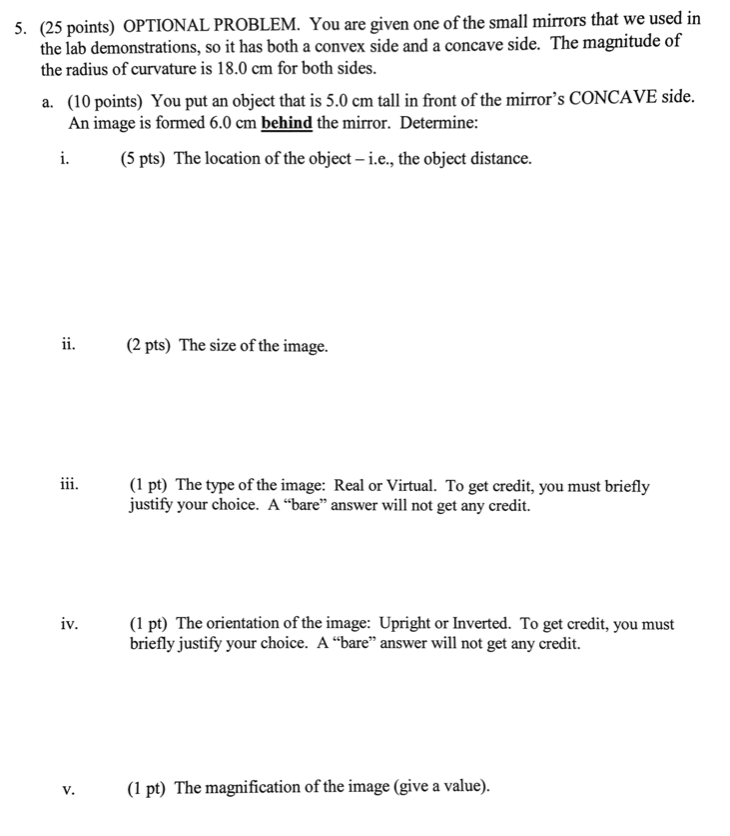 5. (25 points) OPTIONAL PROBLEM. You are given one of the small mirrors that we used in the lab demonstrations, so it has both a convex side and a concave side. The magnitude of the radius of curvature is 18.0 cm for both sides.

a. (10 points) You put an object that is 5.0 cm tall in front of the mirror's CONCAVE side. An image is formed 6.0 cm behind the mirror. Determine:

i. (5 pts) The location of the object – i.e., the object distance.

ii. (2 pts) The size of the image.

iii. (1 pt) The type of the image: Real or Virtual. To get credit, you must briefly justify your choice. A "bare" answer will not get any credit.

iv. (1 pt) The orientation of the image: Upright or Inverted. To get credit, you must briefly justify your choice. A "bare" answer will not get any credit.

v. (1 pt) The magnification of the image (give a value).